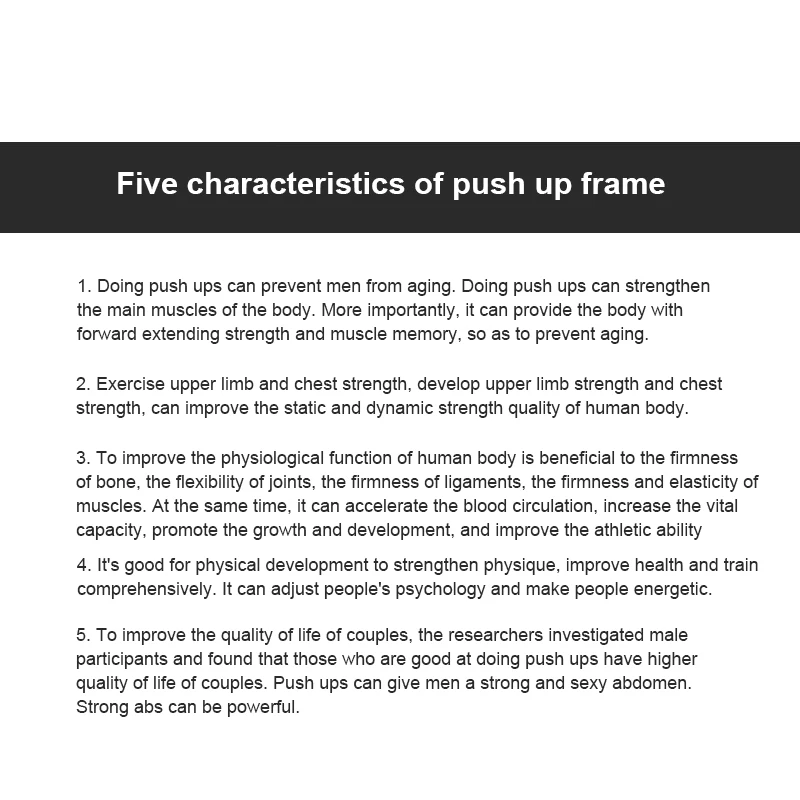 Five characteristics of push up frame

1. Doing push ups can prevent men from aging. Doing push ups can strengthen the main muscles of the body. More importantly, it can provide the body with forward extending strength and muscle memory, so as to prevent aging.

2. Exercise upper limb and chest strength, develop upper limb strength and chest strength, can improve the static and dynamic strength quality of human body.

3. To improve the physiological function of human body is beneficial to the firmness of bone, the flexibility of joints, the firmness of ligaments, the firmness and elasticity of muscles. At the same time, it can accelerate the blood circulation, increase the vital capacity, promote the growth and development, and improve the athletic ability

4. It's good for physical development to strengthen physique, improve health and train comprehensively. It can adjust people's psychology and make people energetic.

5. To improve the quality of life of couples, the researchers investigated male participants and found that those who are good at doing push ups have higher quality of life of couples. Push ups can give men a strong and sexy abdomen. Strong abs can be powerful.